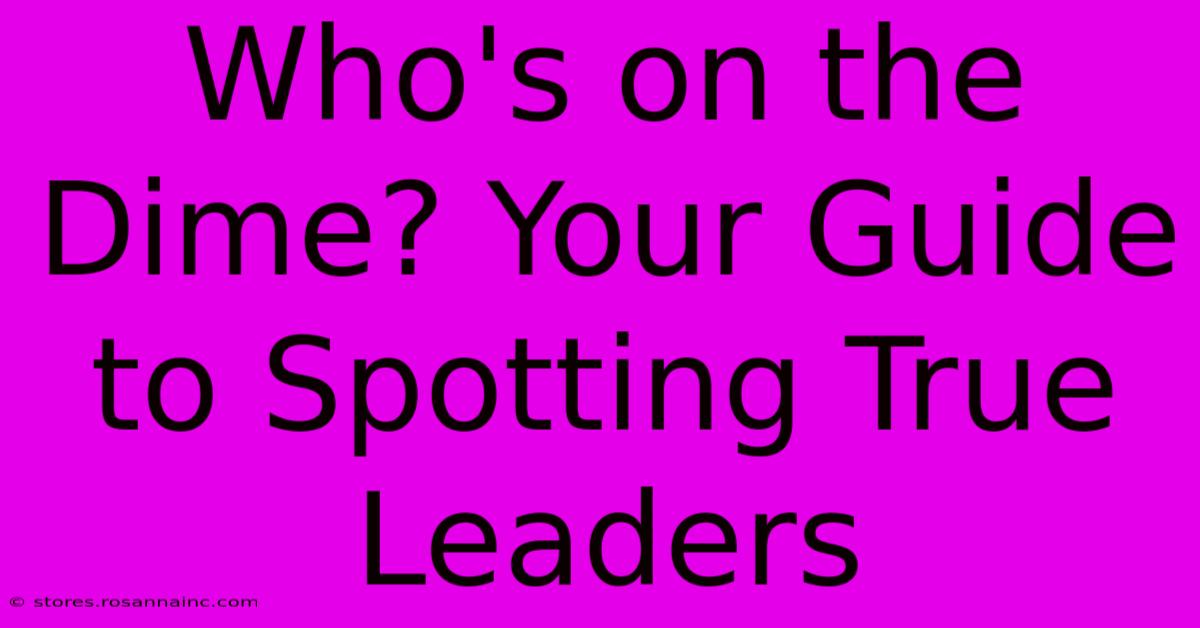 Who's on the Dime? Your Guide to Spotting True Leaders

© stores.rosannainc.com